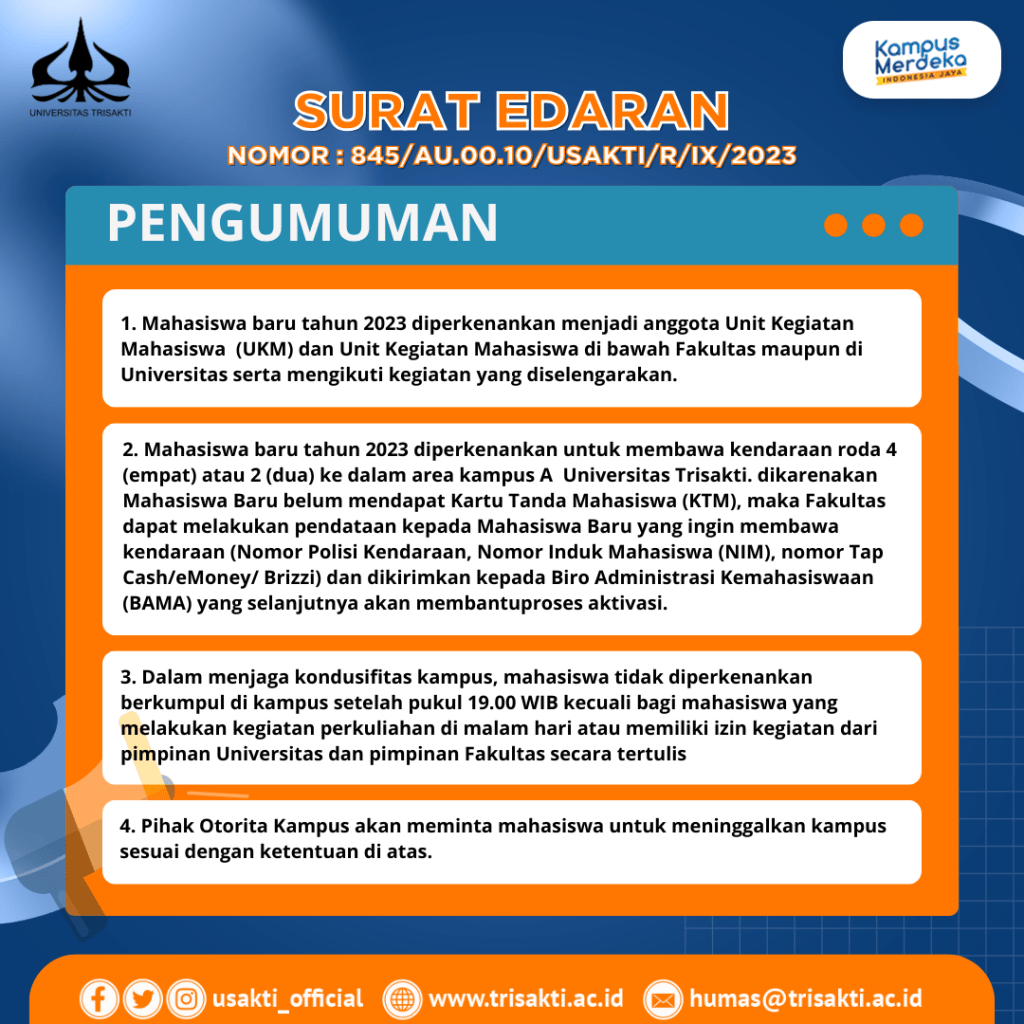 UNIVERSITAS TRISAKTI

Kampus Merdeka
INDONESIA JAYA

SURAT EDARAN
NOMOR : 845/AU.00.10/USAKTI/R/IX/2023

PENGUMUMAN

1. Mahasiswa baru tahun 2023 diperkenankan menjadi anggota Unit Kegiatan Mahasiswa (UKM) dan Unit Kegiatan Mahasiswa di bawah Fakultas maupun di Universitas serta mengikuti kegiatan yang diselengarakan.

2. Mahasiswa baru tahun 2023 diperkenankan untuk membawa kendaraan roda 4 (empat) atau 2 (dua) ke dalam area kampus A Universitas Trisakti. dikarenakan Mahasiswa Baru belum mendapat Kartu Tanda Mahasiswa (KTM), maka Fakultas dapat melakukan pendataan kepada Mahasiswa Baru yang ingin membawa kendaraan (Nomor Polisi Kendaraan, Nomor Induk Mahasiswa (NIM), nomor Tap Cash/eMoney/ Brizzi) dan dikirimkan kepada Biro Administrasi Kemahasiswaan (BAMA) yang selanjutnya akan membantuproses aktivasi.

3. Dalam menjaga kondusifitas kampus, mahasiswa tidak diperkenankan berkumpul di kampus setelah pukul 19.00 WIB kecuali bagi mahasiswa yang melakukan kegiatan perkuliahan di malam hari atau memiliki izin kegiatan dari pimpinan Universitas dan pimpinan Fakultas secara tertulis

4. Pihak Otorita Kampus akan meminta mahasiswa untuk meninggalkan kampus sesuai dengan ketentuan di atas.

usakti_official www.trisakti.ac.id humas@trisakti.ac.id